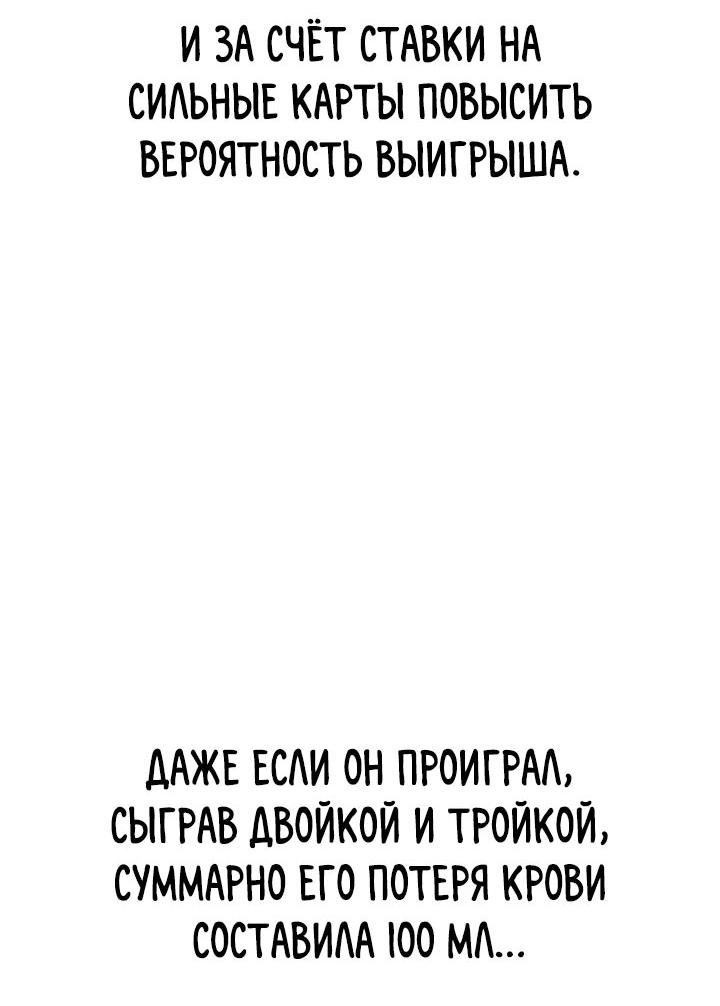 И ЗА СЧЁТ СТАВКИ НА СИЛЬНЫЕ КАРТЫ ПОВЫСИТЬ ВЕРОЯТНОСТЬ ВЫИГРЫША.

ДАЖЕ ЕСЛИ ОН ПРОИГРАЛ, СЫГРАВ ДВОЙКОЙ И ТРОЙКОЙ, СУММАРНО ЕГО ПОТЕРЯ КРОВИ СОСТАВИЛА 100 МЛ...